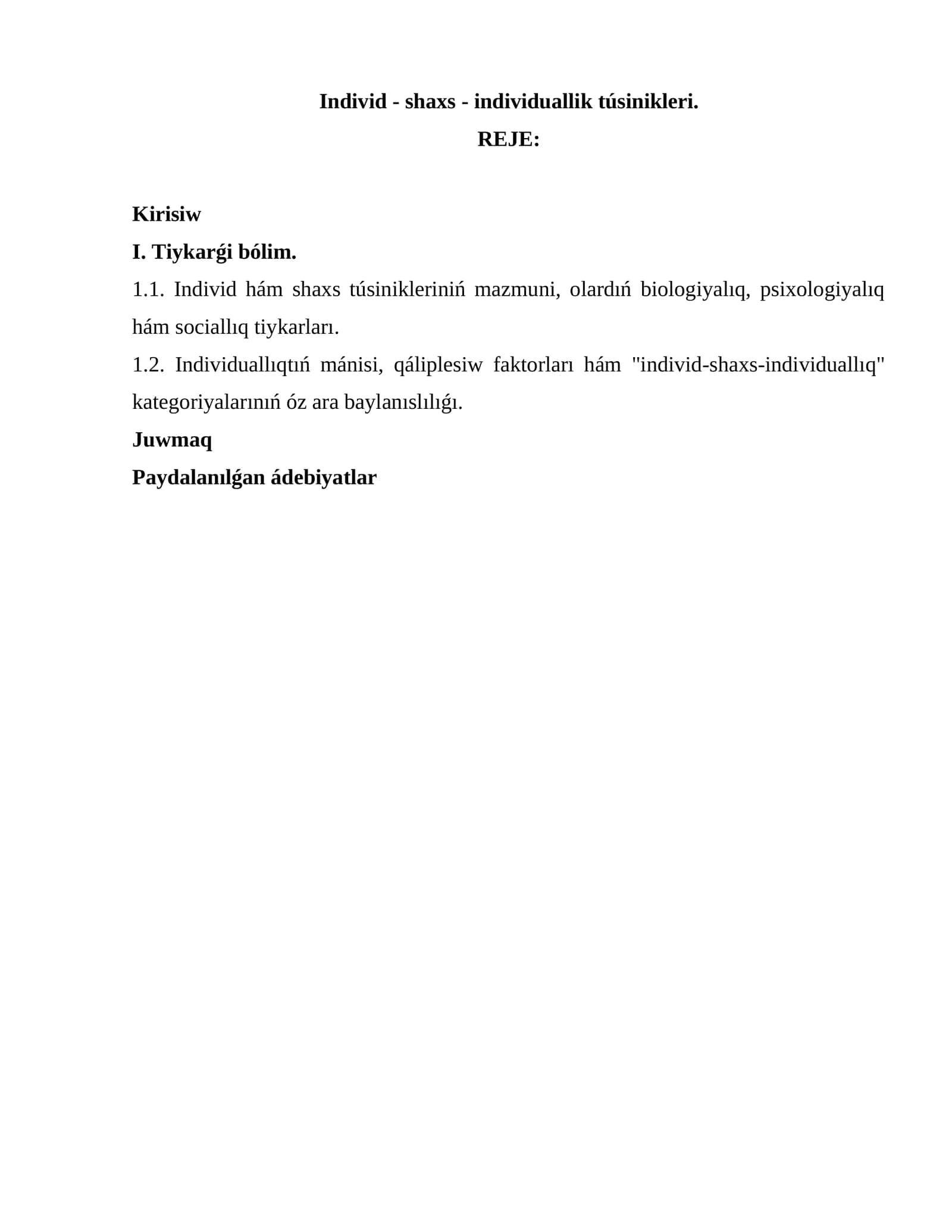 Individ - shaxs - individuallik túsinikleri.
REJE:

Kirisiw
I. Tiykarǵi bólim.
1.1. Individ hám shaxs túsinikleriniń mazmuni, olardıń biologiyalıq, psixologiyalıq hám sociallıq tiykarları.
1.2. Individuallıqtıń mánisi, qáliplesiw faktorları hám "individ-shaxs-individuallıq" kategoriyalarınıń óz ara baylanıslılıǵı.
Juwmaq
Paydalanılǵan ádebiyatlar